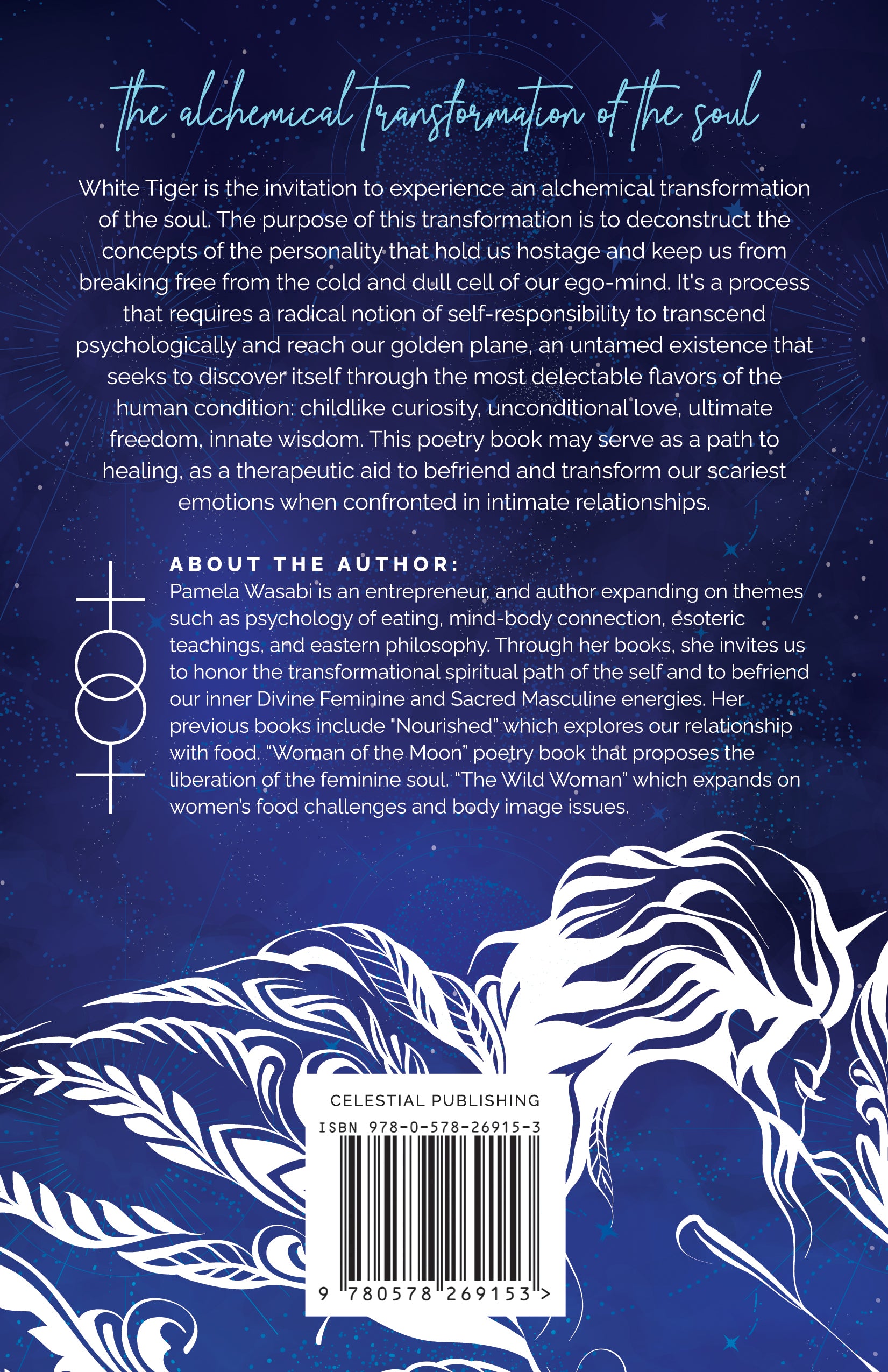 the alchemical transformation of the soul

White Tiger is the invitation to experience an alchemical transformation of the soul. The purpose of this transformation is to deconstruct the concepts of the personality that hold us hostage and keep us from breaking free from the cold and dull cell of our ego-mind. It's a process that requires a radical notion of self-responsibility to transcend psychologically and reach our golden plane, an untamed existence that seeks to discover itself through the most delectable flavors of the human condition: childlike curiosity, unconditional love, ultimate freedom, innate wisdom. This poetry book may serve as a path to healing, as a therapeutic aid to befriend and transform our scariest emotions when confronted in intimate relationships.

ABOUT THE AUTHOR:
Pamela Wasabi is an entrepreneur, and author expanding on themes such as psychology of eating, mind-body connection, esoteric teachings, and eastern philosophy. Through her books, she invites us to honor the transformational spiritual path of the self and to befriend our inner Divine Feminine and Sacred Masculine energies. Her previous books include "Nourished" which explores our relationship with food. "Woman of the Moon" poetry book that proposes the liberation of the feminine soul. "The Wild Woman" which expands on women's food challenges and body image issues.

CELESTIAL PUBLISHING
ISBN 978-0-578-26915-3
9 780578 269153 >